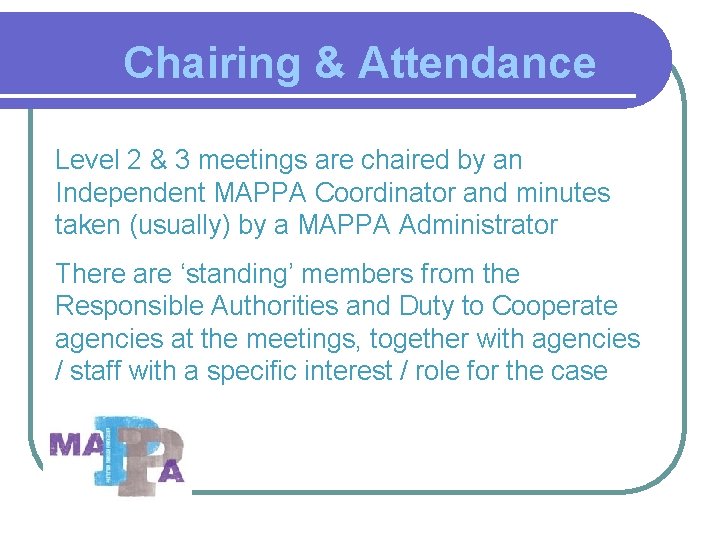 Chairing & Attendance

Level 2 & 3 meetings are chaired by an Independent MAPPA Coordinator and minutes taken (usually) by a MAPPA Administrator

There are 'standing' members from the Responsible Authorities and Duty to Cooperate agencies at the meetings, together with agencies / staff with a specific interest / role for the case

MAPPA